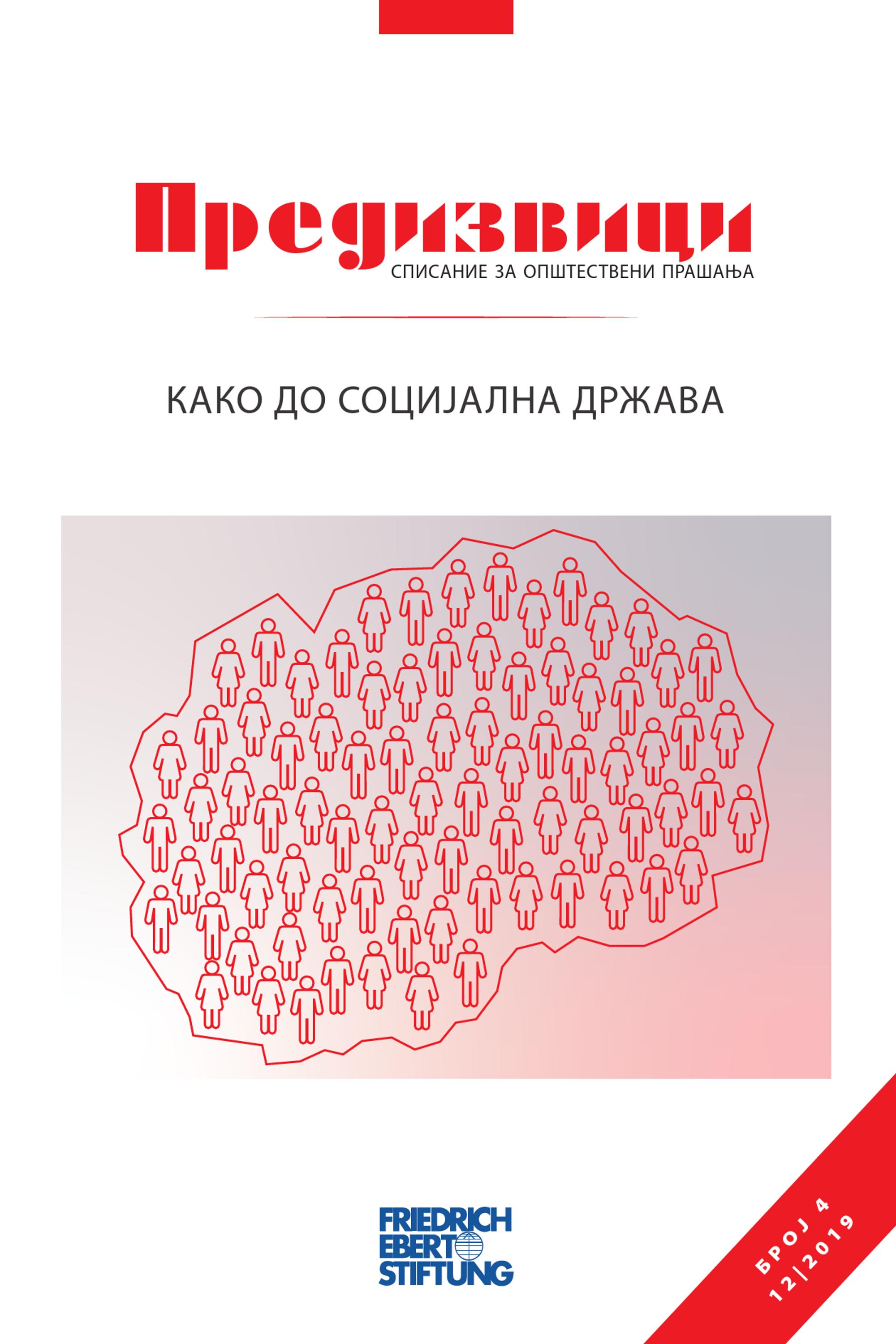 Предизвици
СПИСАНИЕ ЗА ОПШТЕСТВЕНИ ПРАШАЊА

КАКО ДО СОЦИЈАЛНА ДРЖАВА

FRIEDRICH
EBERT
STIFTUNG

БРОЈ 4
12|2019